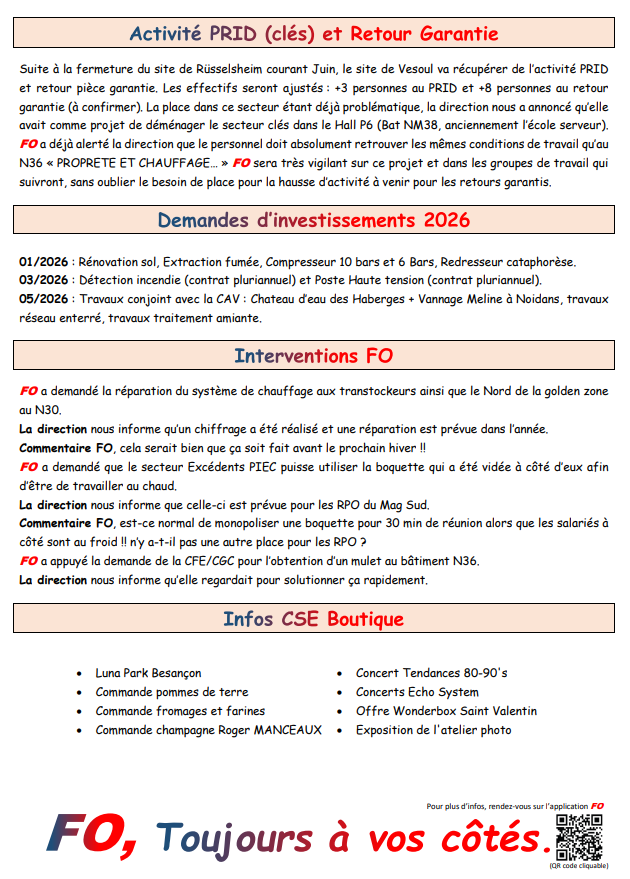 Activité PRID (clés) et Retour Garantie

Suite à la fermeture du site de Rüsselsheim courant Juin, le site de Vesoul va récupérer de l'activité PRID et retour pièce garantie. Les effectifs seront ajustés : +3 personnes au PRID et +8 personnes au retour garantie (à confirmer). La place dans ce secteur étant déjà problématique, la direction nous a annoncé qu'elle avait comme projet de déménager le secteur clés dans le Hall P6 (Bat NM38, anciennement l'école serveur). FO a déjà alerté la direction que le personnel doit absolument retrouver les mêmes conditions de travail qu'au N36 « PROPRETE ET CHAUFFAGE… » FO sera très vigilant sur ce projet et dans les groupes de travail qui suivront, sans oublier le besoin de place pour la hausse d'activité à venir pour les retours garantis.

Demandes d'investissements 2026

01/2026 : Rénovation sol, Extraction fumée, Compresseur 10 bars et 6 Bars, Redresseur cataphorèse.
03/2026 : Détection incendie (contrat pluriannuel) et Poste Haute tension (contrat pluriannuel).
05/2026 : Travaux conjoint avec la CAV : Chateau d'eau des Haberges + Vannage Meline à Noidans, travaux réseau enterré, travaux traitement amiante.

Interventions FO

FO a demandé la réparation du système de chauffage aux transtockeurs ainsi que le Nord de la golden zone au N30.
La direction nous informe qu'un chiffrage a été réalisé et une réparation est prévue dans l'année.
Commentaire FO, cela serait bien que ça soit fait avant le prochain hiver !!
FO a demandé que le secteur Excédents PIEC puisse utiliser la boquette qui a été vidée à côté d'eux afin d'être de travailler au chaud.
La direction nous informe que celle-ci est prévue pour les RPO du Mag Sud.
Commentaire FO, est-ce normal de monopoliser une boquette pour 30 min de réunion alors que les salariés à côté sont au froid !! n'y a-t-il pas une autre place pour les RPO ?
FO a appuyé la demande de la CFE/CGC pour l'obtention d'un mulet au bâtiment N36.
La direction nous informe qu'elle regardait pour solutionner ça rapidement.

Infos CSE Boutique

• Luna Park Besançon
• Commande pommes de terre
• Commande fromages et farines
• Commande champagne Roger MANCEAUX

• Concert Tendances 80-90's
• Concerts Echo System
• Offre Wonderbox Saint Valentin
• Exposition de l'atelier photo

Pour plus d'infos, rendez-vous sur l'application FO

FO, Toujours à vos côtés.

(QR code cliquable)